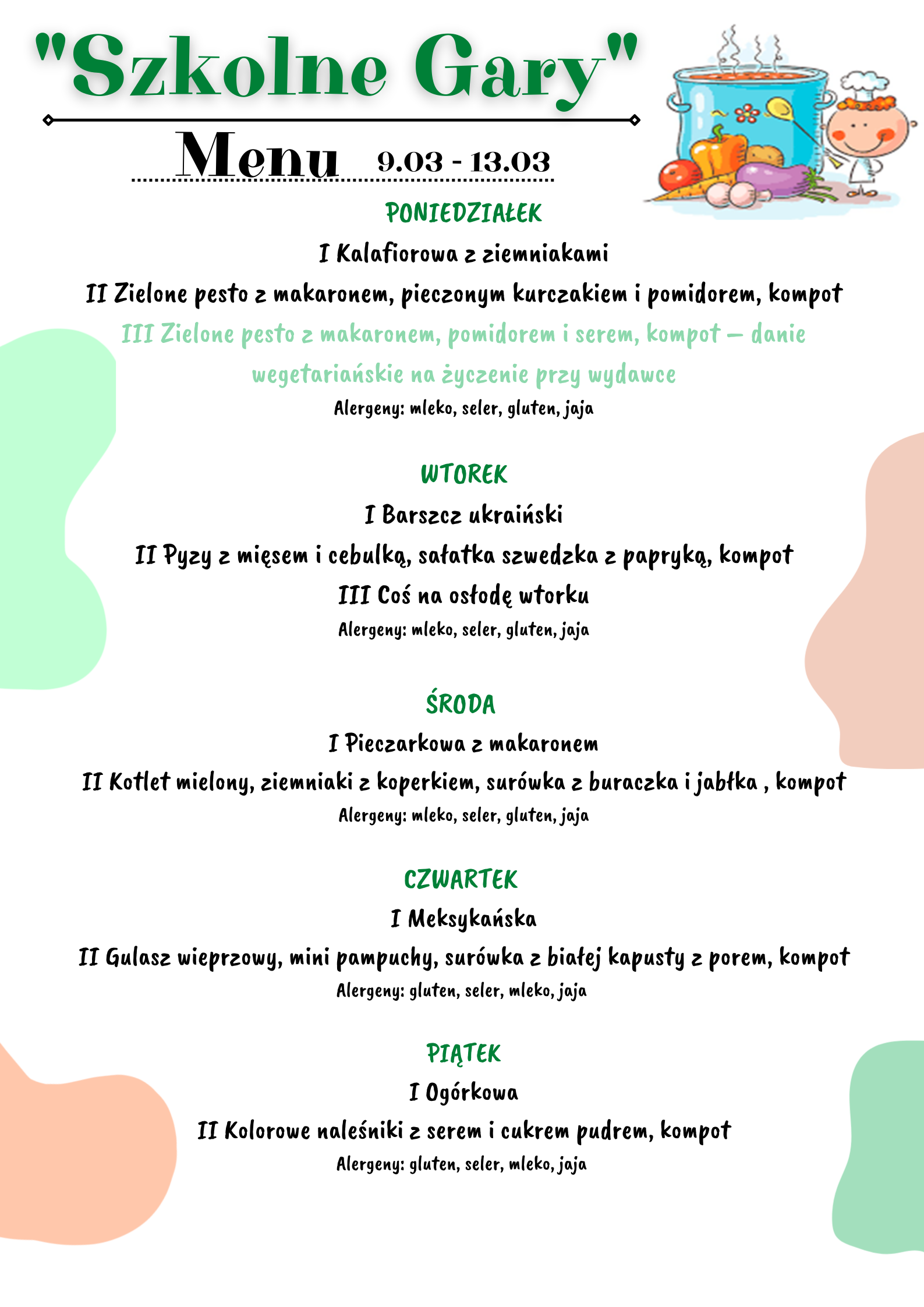 "Szkolne Gary"

Menu 9.03 - 13.03

PONIEDZIAŁEK

I Kalafiorowa z ziemniakami

II Zielone pesto z makaronem, pieczonym kurczakiem i pomidorem, kompot

III Zielone pesto z makaronem, pomidorem i serem, kompot – danie wegetariańskie na życzenie przy wydawce

Alergeny: mleko, seler, gluten, jaja

WTOREK

I Barszcz ukraiński

II Pyzy z mięsem i cebulką, sałatka szwedzka z papryką, kompot

III Coś na osłodę wtorku

Alergeny: mleko, seler, gluten, jaja

ŚRODA

I Pieczarkowa z makaronem

II Kotlet mielony, ziemniaki z koperkiem, surówka z buraczka i jabłka , kompot

Alergeny: mleko, seler, gluten, jaja

CZWARTEK

I Meksykańska

II Gulasz wieprzowy, mini pampuchy, surówka z białej kapusty z porem, kompot

Alergeny: gluten, seler, mleko, jaja

PIĄTEK

I Ogórkowa

II Kolorowe naleśniki z serem i cukrem pudrem, kompot

Alergeny: gluten, seler, mleko, jaja